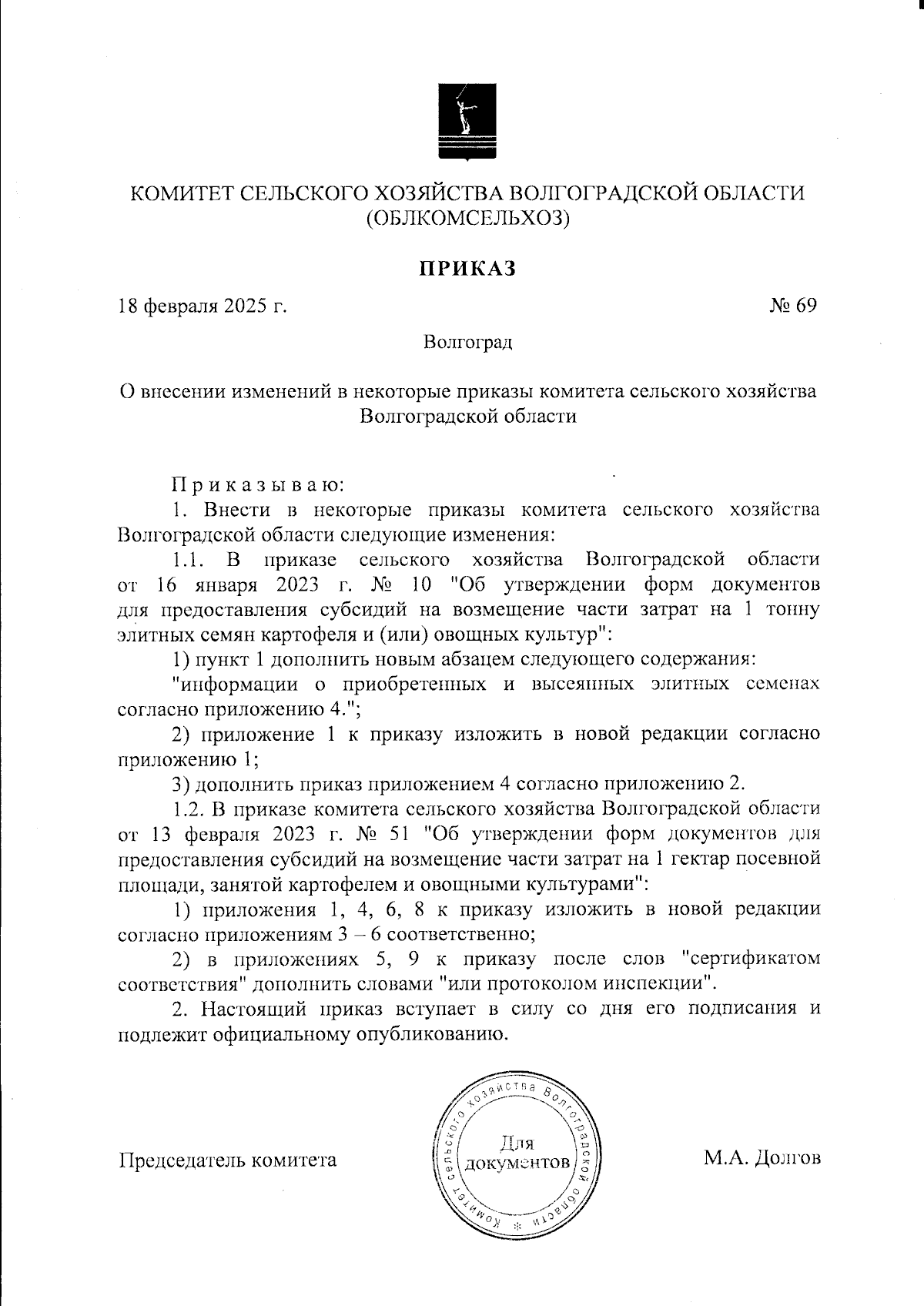 КОМИТЕТ СЕЛЬСКОГО ХОЗЯЙСТВА ВОЛГОГРАДСКОЙ ОБЛАСТИ (ОБЛКОМСЕЛЬХОЗ)

ПРИКАЗ

18 февраля 2025 г.

№ 69

Волгоград

О внесении изменений в некоторые приказы комитета сельского хозяйства Волгоградской области

П р и к а з ы в а ю:

1. Внести в некоторые приказы комитета сельского хозяйства Волгоградской области следующие изменения:

1.1. В приказе сельского хозяйства Волгоградской области от 16 января 2023 г. № 10 "Об утверждении форм документов для предоставления субсидий на возмещение части затрат на 1 тонну элитных семян картофеля и (или) овощных культур":

1) пункт 1 дополнить новым абзацем следующего содержания:

"информации о приобретенных и высеянных элитных семенах согласно приложению 4.";

2) приложение 1 к приказу изложить в новой редакции согласно приложению 1;

3) дополнить приказ приложением 4 согласно приложению 2.

1.2. В приказе комитета сельского хозяйства Волгоградской области от 13 февраля 2023 г. № 51 "Об утверждении форм документов для предоставления субсидий на возмещение части затрат на 1 гектар посевной площади, занятой картофелем и овощными культурами":

1) приложения 1, 4, 6, 8 к приказу изложить в новой редакции согласно приложениям 3 – 6 соответственно;

2) в приложениях 5, 9 к приказу после слов "сертификатом соответствия" дополнить словами "или протоколом инспекции".

2. Настоящий приказ вступает в силу со дня его подписания и подлежит официальному опубликованию.

Председатель комитета

Комитет сельского хозяйства Волгоградской области
Для документов

М.А. Долгов